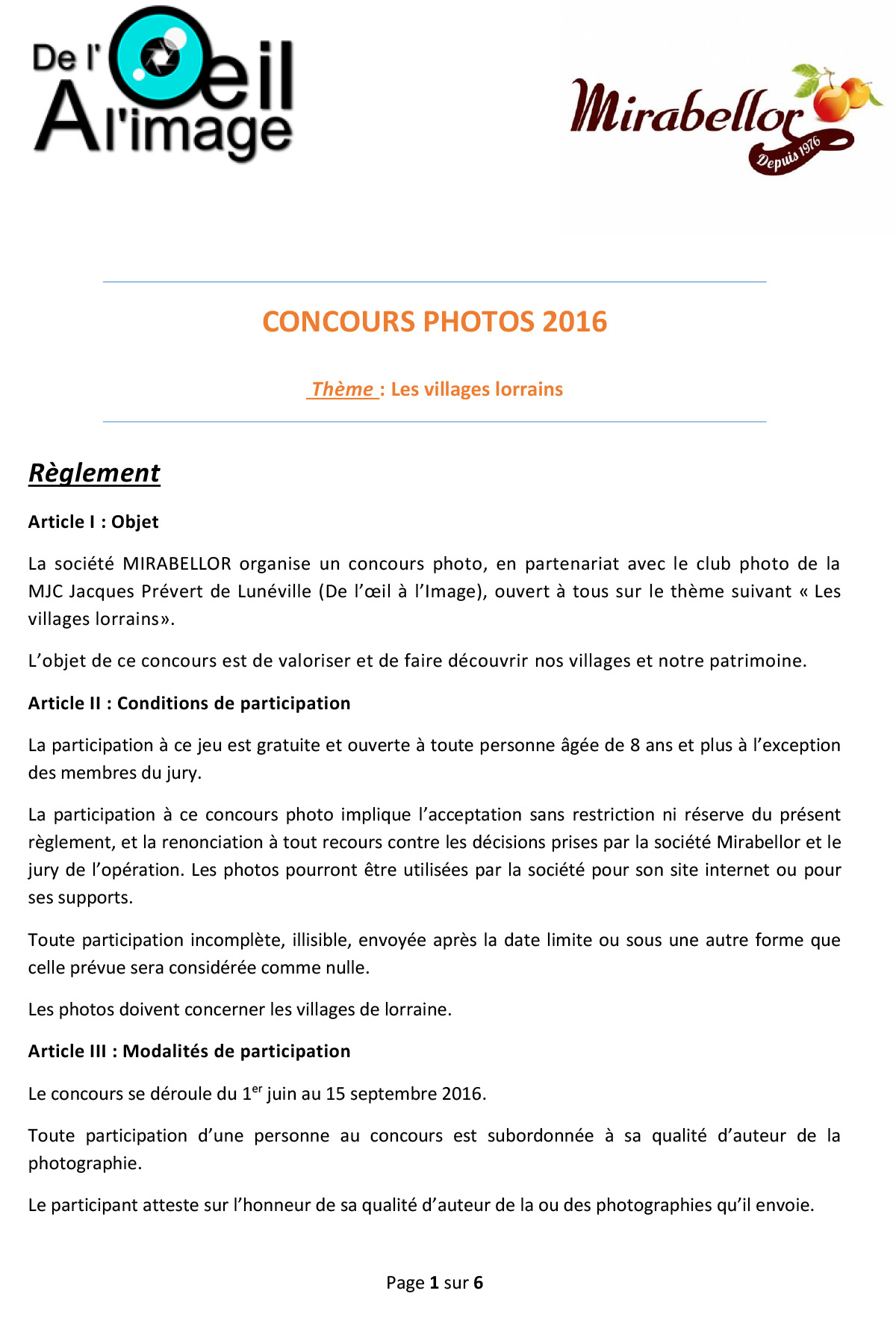 De l' Oeil
A l'image

Mirabellor
Depuis 1976

CONCOURS PHOTOS 2016

Thème : Les villages lorrains

Règlement

Article I : Objet

La société MIRABELLOR organise un concours photo, en partenariat avec le club photo de la MJC Jacques Prévert de Lunéville (De l'œil à l'Image), ouvert à tous sur le thème suivant « Les villages lorrains».

L'objet de ce concours est de valoriser et de faire découvrir nos villages et notre patrimoine.

Article II : Conditions de participation

La participation à ce jeu est gratuite et ouverte à toute personne âgée de 8 ans et plus à l'exception des membres du jury.

La participation à ce concours photo implique l'acceptation sans restriction ni réserve du présent règlement, et la renonciation à tout recours contre les décisions prises par la société Mirabellor et le jury de l'opération. Les photos pourront être utilisées par la société pour son site internet ou pour ses supports.

Toute participation incomplète, illisible, envoyée après la date limite ou sous une autre forme que celle prévue sera considérée comme nulle.

Les photos doivent concerner les villages de lorraine.

Article III : Modalités de participation

Le concours se déroule du 1$^{er}$ juin au 15 septembre 2016.

Toute participation d'une personne au concours est subordonnée à sa qualité d'auteur de la photographie.

Le participant atteste sur l'honneur de sa qualité d'auteur de la ou des photographies qu'il envoie.

Page 1 sur 6